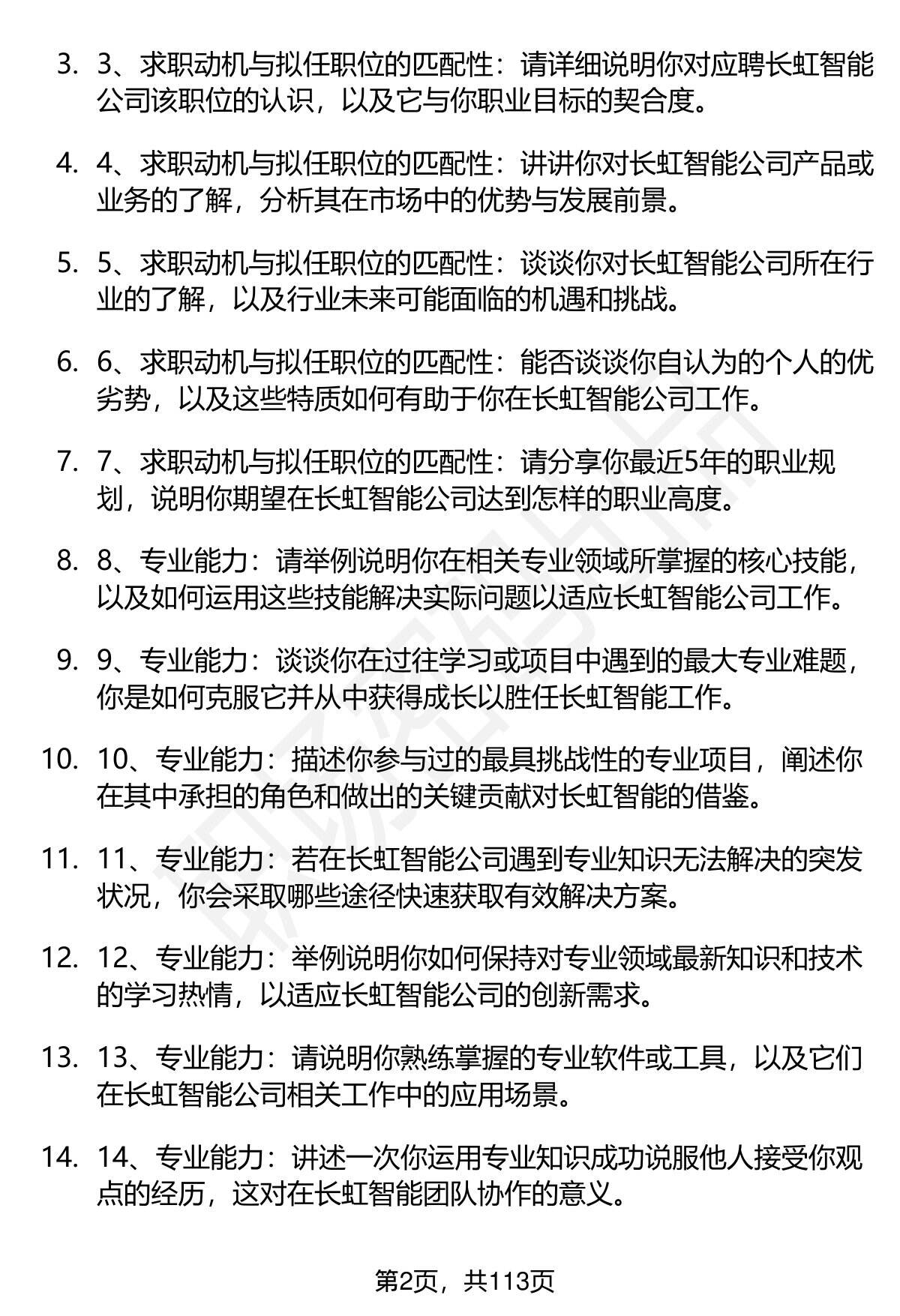 3. 3、求职动机与拟任职位的匹配性：请详细说明你对应聘长虹智能公司该职位的认识，以及它与你职业目标的契合度。

4. 4、求职动机与拟任职位的匹配性：讲讲你对长虹智能公司产品或业务的了解，分析其在市场中的优势与发展前景。

5. 5、求职动机与拟任职位的匹配性：谈谈你对长虹智能公司所在行业的了解，以及行业未来可能面临的机遇和挑战。

6. 6、求职动机与拟任职位的匹配性：能否谈谈你自认为的个人的优劣势，以及这些特质如何有助于你在长虹智能公司工作。

7. 7、求职动机与拟任职位的匹配性：请分享你最近5年的职业规划，说明你期望在长虹智能公司达到怎样的职业高度。

8. 8、专业能力：请举例说明你在相关专业领域所掌握的核心技能，以及如何运用这些技能解决实际问题以适应长虹智能公司工作。

9. 9、专业能力：谈谈你在过往学习或项目中遇到的最大专业难题，你是如何克服它并从中获得成长以胜任长虹智能工作。

10. 10、专业能力：描述你参与过的最具挑战性的专业项目，阐述你在其中承担的角色和做出的关键贡献对长虹智能的借鉴。

11. 11、专业能力：若在长虹智能公司遇到专业知识无法解决的突发状况，你会采取哪些途径快速获取有效解决方案。

12. 12、专业能力：举例说明你如何保持对专业领域最新知识和技术的学习热情，以适应长虹智能公司的创新需求。

13. 13、专业能力：请说明你熟练掌握的专业软件或工具，以及它们在长虹智能公司相关工作中的应用场景。

14. 14、专业能力：讲述一次你运用专业知识成功说服他人接受你观点的经历，这对在长虹智能团队协作的意义。

第2页，共113页